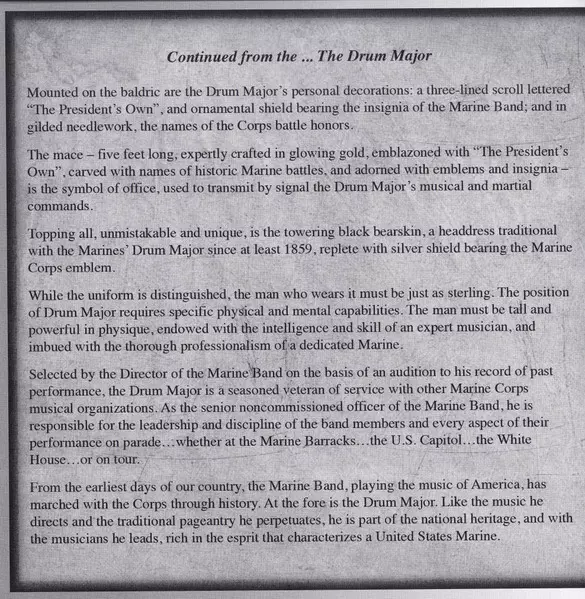 Continued from the ... The Drum Major

Mounted on the baldric are the Drum Major's personal decorations: a three-lined scroll lettered "The President's Own", and ornamental shield bearing the insignia of the Marine Band; and in gilded needlework, the names of the Corps battle honors.

The mace – five feet long, expertly crafted in glowing gold, emblazoned with "The President's Own", carved with names of historic Marine battles, and adorned with emblems and insignia – is the symbol of office, used to transmit by signal the Drum Major's musical and martial commands.

Topping all, unmistakable and unique, is the towering black bearskin, a headdress traditional with the Marines' Drum Major since at least 1859, replete with silver shield bearing the Marine Corps emblem.

While the uniform is distinguished, the man who wears it must be just as sterling. The position of Drum Major requires specific physical and mental capabilities. The man must be tall and powerful in physique, endowed with the intelligence and skill of an expert musician, and imbued with the thorough professionalism of a dedicated Marine.

Selected by the Director of the Marine Band on the basis of an audition to his record of past performance, the Drum Major is a seasoned veteran of service with other Marine Corps musical organizations. As the senior noncommissioned officer of the Marine Band, he is responsible for the leadership and discipline of the band members and every aspect of their performance on parade…whether at the Marine Barracks…the U.S. Capitol…the White House…or on tour.

From the earliest days of our country, the Marine Band, playing the music of America, has marched with the Corps through history. At the fore is the Drum Major. Like the music he directs and the traditional pageantry he perpetuates, he is part of the national heritage, and with the musicians he leads, rich in the esprit that characterizes a United States Marine.